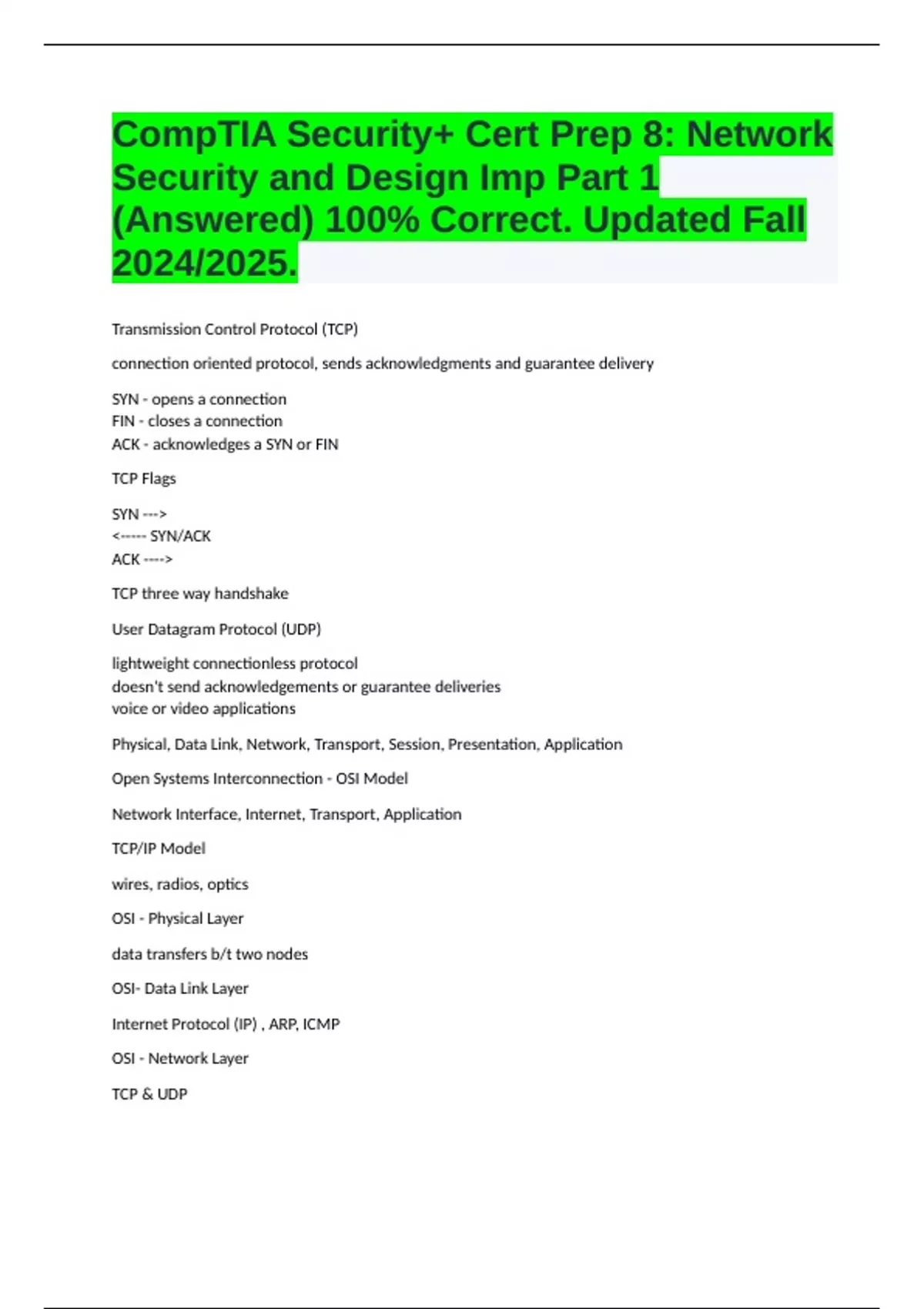 CompTIA Security+ Cert Prep 8: Network Security and Design Imp Part 1 (Answered) 100% Correct. Updated Fall 2024/2025.

Transmission Control Protocol (TCP)

connection oriented protocol, sends acknowledgments and guarantee delivery

SYN - opens a connection
FIN - closes a connection
ACK - acknowledges a SYN or FIN

TCP Flags

SYN --->
<----- SYN/ACK
ACK ---->

TCP three way handshake

User Datagram Protocol (UDP)

lightweight connectionless protocol
doesn't send acknowledgements or guarantee deliveries
voice or video applications

Physical, Data Link, Network, Transport, Session, Presentation, Application

Open Systems Interconnection - OSI Model

Network Interface, Internet, Transport, Application

TCP/IP Model

wires, radios, optics

OSI - Physical Layer

data transfers b/t two nodes

OSI- Data Link Layer

Internet Protocol (IP) , ARP, ICMP

OSI - Network Layer

TCP & UDP